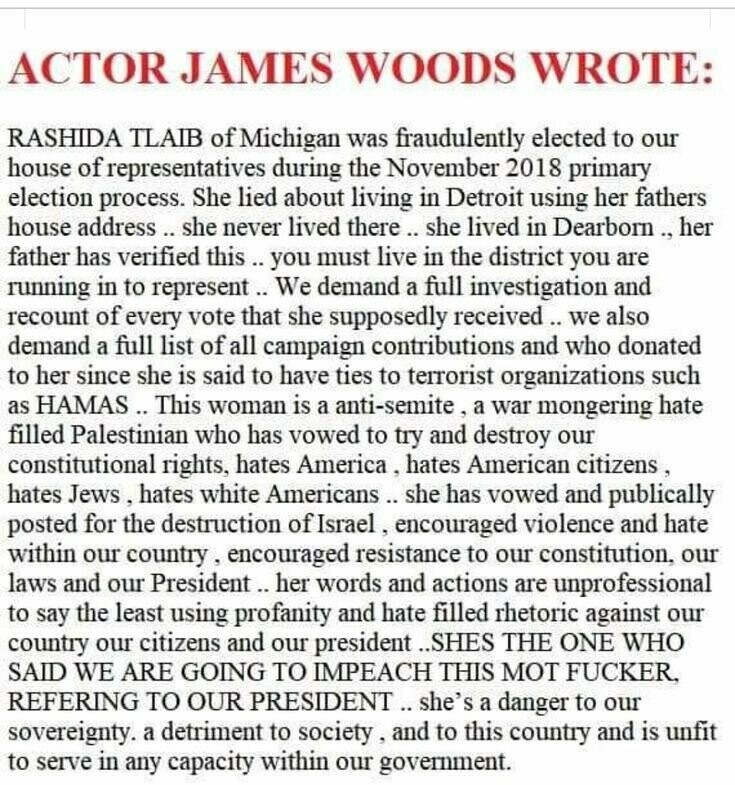 ACTOR JAMES WOODS WROTE:

RASHIDA TLAIB of Michigan was fraudulently elected to our house of representatives during the November 2018 primary election process. She lied about living in Detroit using her fathers house address .. she never lived there .. she lived in Dearborn ., her father has verified this .. you must live in the district you are running in to represent .. We demand a full investigation and recount of every vote that she supposedly received .. we also demand a full list of all campaign contributions and who donated to her since she is said to have ties to terrorist organizations such as HAMAS .. This woman is a anti-semite , a war mongering hate filled Palestinian who has vowed to try and destroy our constitutional rights, hates America , hates American citizens , hates Jews , hates white Americans .. she has vowed and publically posted for the destruction of Israel , encouraged violence and hate within our country , encouraged resistance to our constitution, our laws and our President .. her words and actions are unprofessional to say the least using profanity and hate filled rhetoric against our country our citizens and our president ..SHES THE ONE WHO SAID WE ARE GOING TO IMPEACH THIS MOT FUCKER, REFERING TO OUR PRESIDENT .. she's a danger to our sovereignty. a detriment to society , and to this country and is unfit to serve in any capacity within our government.